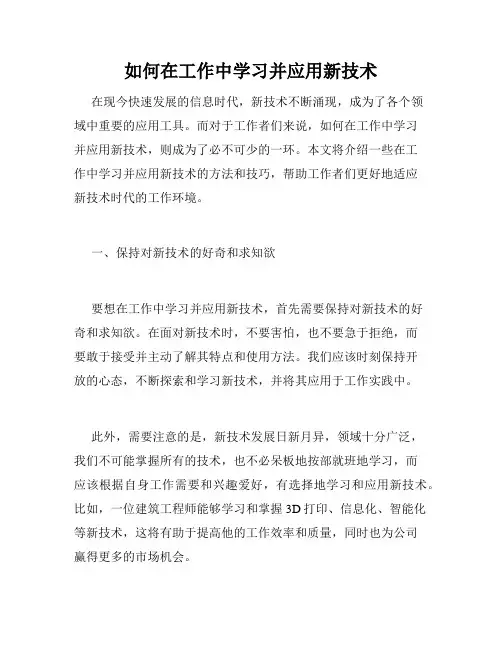 如何在工作中学习并应用新技术

在现今快速发展的信息时代，新技术不断涌现，成为了各个领域中重要的应用工具。而对于工作者们来说，如何在工作中学习并应用新技术，则成为了必不可少的一环。本文将介绍一些在工作中学习并应用新技术的方法和技巧，帮助工作者们更好地适应新技术时代的工作环境。

一、保持对新技术的好奇和求知欲

要想在工作中学习并应用新技术，首先需要保持对新技术的好奇和求知欲。在面对新技术时，不要害怕，也不要急于拒绝，而要敢于接受并主动了解其特点和使用方法。我们应该时刻保持开放的心态，不断探索和学习新技术，并将其应用于工作实践中。

此外，需要注意的是，新技术发展日新月异，领域十分广泛，我们不可能掌握所有的技术，也不必呆板地按部就班地学习，而应该根据自身工作需要和兴趣爱好，有选择地学习和应用新技术。比如，一位建筑工程师能够学习和掌握3D打印、信息化、智能化等新技术，这将有助于提高他的工作效率和质量，同时也为公司赢得更多的市场机会。